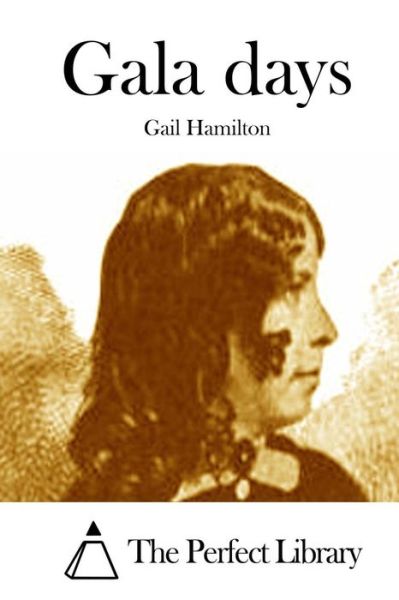 Gala days

Gail Hamilton

The Perfect Library